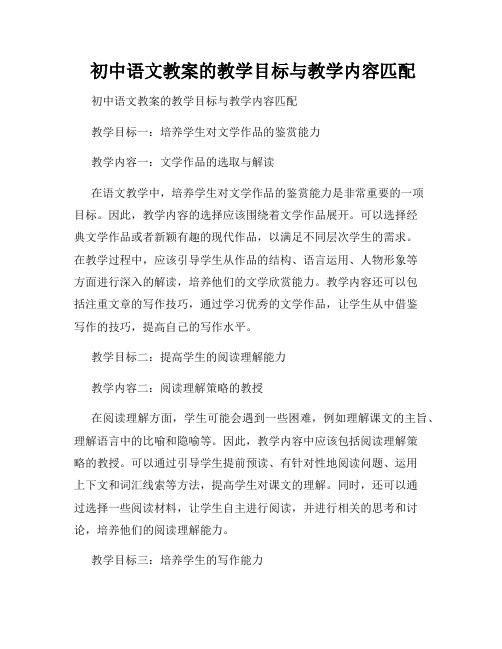 初中语文教案的教学目标与教学内容匹配

初中语文教案的教学目标与教学内容匹配

教学目标一：培养学生对文学作品的鉴赏能力

教学内容一：文学作品的选取与解读

在语文教学中，培养学生对文学作品的鉴赏能力是非常重要的一项目标。因此，教学内容的选择应该围绕着文学作品展开。可以选择经典文学作品或者新颖有趣的现代作品，以满足不同层次学生的需求。在教学过程中，应该引导学生从作品的结构、语言运用、人物形象等方面进行深入的解读，培养他们的文学欣赏能力。教学内容还可以包括注重文章的写作技巧，通过学习优秀的文学作品，让学生从中借鉴写作的技巧，提高自己的写作水平。

教学目标二：提高学生的阅读理解能力

教学内容二：阅读理解策略的教授

在阅读理解方面，学生可能会遇到一些困难，例如理解课文的主旨、理解语言中的比喻和隐喻等。因此，教学内容中应该包括阅读理解策略的教授。可以通过引导学生提前预读、有针对性地阅读问题、运用上下文和词汇线索等方法，提高学生对课文的理解。同时，还可以通过选择一些阅读材料，让学生自主进行阅读，并进行相关的思考和讨论，培养他们的阅读理解能力。

教学目标三：培养学生的写作能力